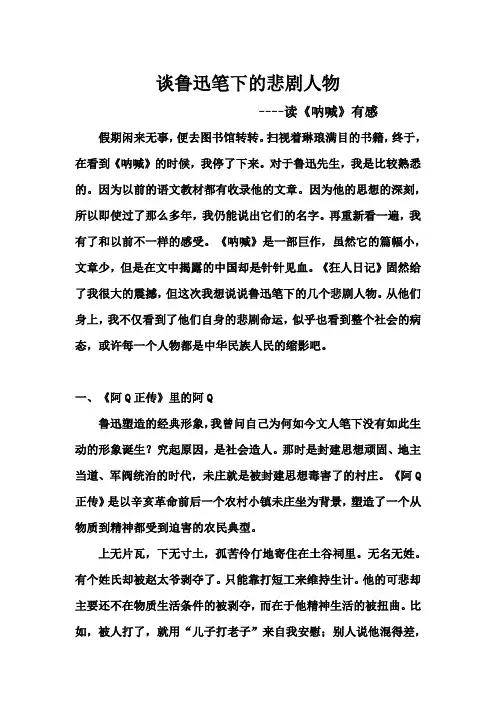 谈鲁迅笔下的悲剧人物

----读《呐喊》有感

假期闲来无事，便去图书馆转转。扫视着琳琅满目的书籍，终于，在看到《呐喊》的时候，我停了下来。对于鲁迅先生，我是比较熟悉的。因为以前的语文教材都有收录他的文章。因为他的思想的深刻，所以即使过了那么多年，我仍能说出它们的名字。再重新看一遍，我有了和以前不一样的感受。《呐喊》是一部巨作，虽然它的篇幅小，文章少，但是在文中揭露的中国却是针针见血。《狂人日记》固然给了我很大的震撼，但这次我想说说鲁迅笔下的几个悲剧人物。从他们身上，我不仅看到了他们自身的悲剧命运，似乎也看到整个社会的病态，或许每一个人物都是中华民族人民的缩影吧。

一、《阿Q正传》里的阿Q

鲁迅塑造的经典形象，我曾问自己为何如今文人笔下没有如此生动的形象诞生？究起原因，是社会造人。那时是封建思想顽固、地主当道、军阀统治的时代，未庄就是被封建思想毒害了的村庄。《阿Q正传》是以辛亥革命前后一个农村小镇未庄坐为背景，塑造了一个从物质到精神都受到迫害的农民典型。

上无片瓦，下无寸土，孤苦伶仃地寄住在土谷祠里。无名无姓。有个姓氏却被赵太爷剥夺了。只能靠打短工来维持生计。他的可悲却主要还不在物质生活条件的被剥夺，而在于他精神生活的被扭曲。比如，被人打了，就用“儿子打老子”来自我安慰；别人说他混得差，